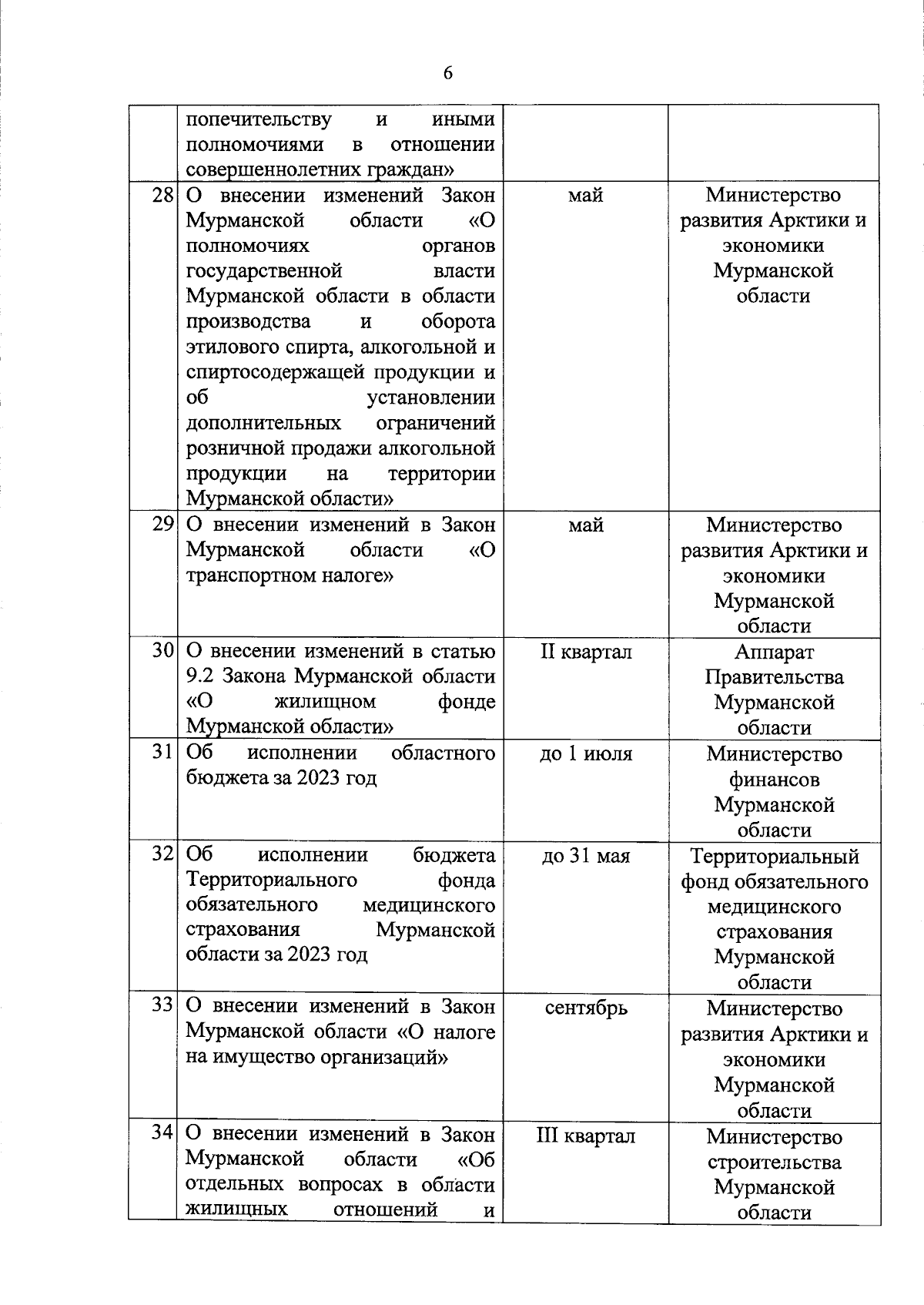 6

| | | | |
|---|---|---|---|
| | попечительству и иными полномочиями в отношении совершеннолетних граждан» | | |
| 28 | О внесении изменений Закон Мурманской области «О полномочиях органов государственной власти Мурманской области в области производства и оборота этилового спирта, алкогольной и спиртосодержащей продукции и об установлении дополнительных ограничений розничной продажи алкогольной продукции на территории Мурманской области» | май | Министерство развития Арктики и экономики Мурманской области |
| 29 | О внесении изменений в Закон Мурманской области «О транспортном налоге» | май | Министерство развития Арктики и экономики Мурманской области |
| 30 | О внесении изменений в статью 9.2 Закона Мурманской области «О жилищном фонде Мурманской области» | II квартал | Аппарат Правительства Мурманской области |
| 31 | Об исполнении областного бюджета за 2023 год | до 1 июля | Министерство финансов Мурманской области |
| 32 | Об исполнении бюджета Территориального фонда обязательного медицинского страхования Мурманской области за 2023 год | до 31 мая | Территориальный фонд обязательного медицинского страхования Мурманской области |
| 33 | О внесении изменений в Закон Мурманской области «О налоге на имущество организаций» | сентябрь | Министерство развития Арктики и экономики Мурманской области |
| 34 | О внесении изменений в Закон Мурманской области «Об отдельных вопросах в области жилищных отношений и | III квартал | Министерство строительства Мурманской области |